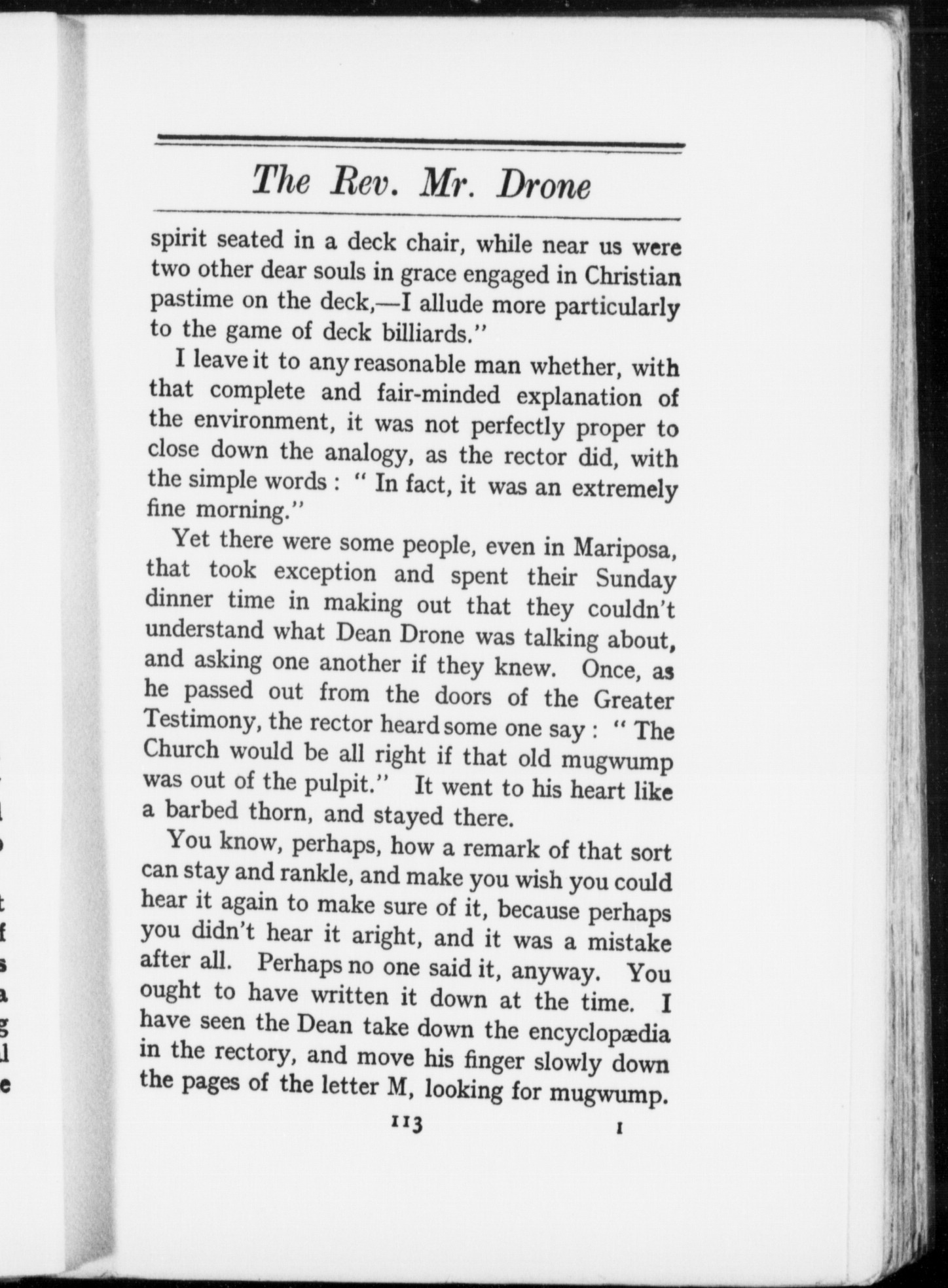 The Rev. Mr. Drone

spirit seated in a deck chair, while near us were two other dear souls in grace engaged in Christian pastime on the deck,—I allude more particularly to the game of deck billiards."

I leave it to any reasonable man whether, with that complete and fair-minded explanation of the environment, it was not perfectly proper to close down the analogy, as the rector did, with the simple words: "In fact, it was an extremely fine morning."

Yet there were some people, even in Mariposa, that took exception and spent their Sunday dinner time in making out that they couldn't understand what Dean Drone was talking about, and asking one another if they knew. Once, as he passed out from the doors of the Greater Testimony, the rector heard some one say: "The Church would be all right if that old mugwump was out of the pulpit." It went to his heart like a barbed thorn, and stayed there.

You know, perhaps, how a remark of that sort can stay and rankle, and make you wish you could hear it again to make sure of it, because perhaps you didn't hear it aright, and it was a mistake after all. Perhaps no one said it, anyway. You ought to have written it down at the time. I have seen the Dean take down the encyclopædia in the rectory, and move his finger slowly down the pages of the letter M, looking for mugwump.

113 I